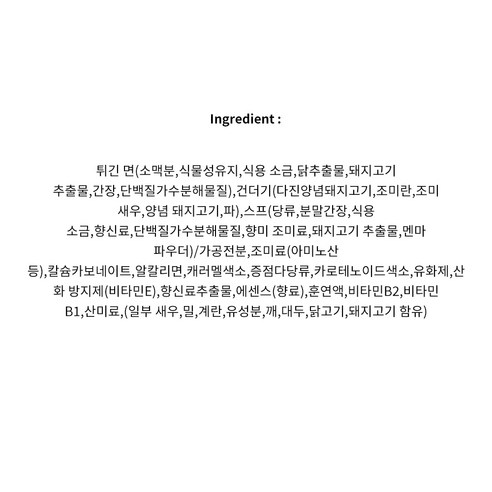 Ingredient :

튀긴 면(소맥분,식물성유지,식용 소금,닭추출물,돼지고기 추출물,간장,단백질가수분해물질),건더기(다진양념돼지고기,조미란,조미 새우,양념 돼지고기,파),스프(당류,분말간장,식용 소금,향신료,단백질가수분해물질,향미 조미료,돼지고기 추출물,멘마 파우더)/가공전분,조미료(아미노산 등),칼슘카보네이트,알칼리면,캐러멜색소,증점다당류,카로테노이드색소,유화제,산화 방지제(비타민E),향신료추출물,에센스(향료),훈연액,비타민B2,비타민 B1,산미료,(일부 새우,밀,계란,유성분,깨,대두,닭고기,돼지고기 함유)